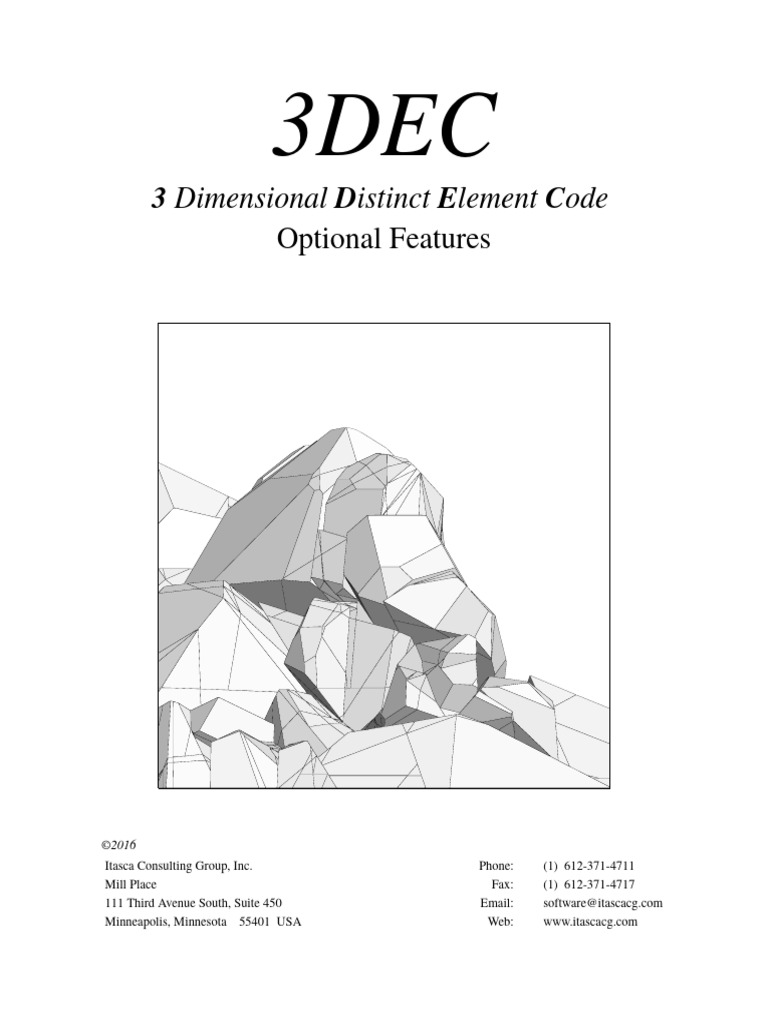 3DEC

3 Dimensional Distinct Element Code

Optional Features

©2016

Itasca Consulting Group, Inc.
Mill Place
111 Third Avenue South, Suite 450
Minneapolis, Minnesota 55401 USA

Phone: (1) 612-371-4711
Fax: (1) 612-371-4717
Email: software@itascacg.com
Web: www.itascacg.com